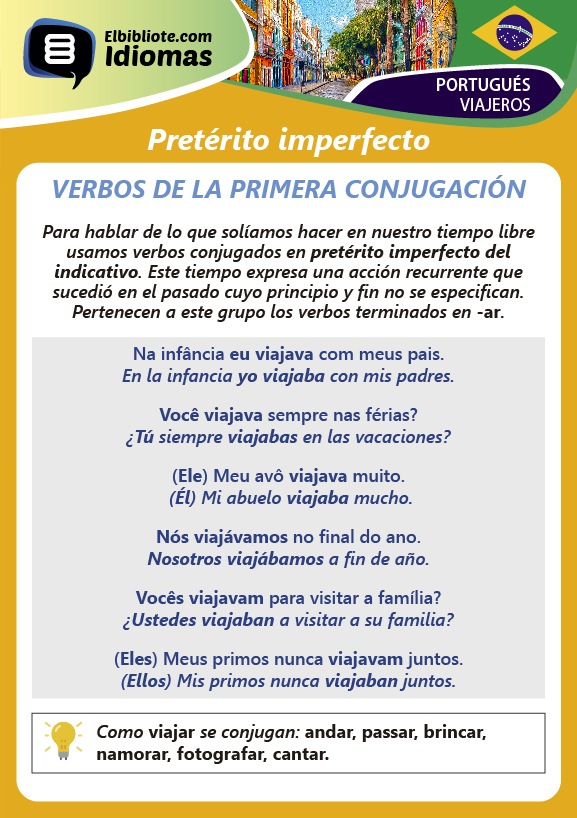 Elbibliote.com
Idiomas

PORTUGUÉS
VIAJEROS

Pretérito imperfecto

VERBOS DE LA PRIMERA CONJUGACIÓN

Para hablar de lo que solíamos hacer en nuestro tiempo libre usamos verbos conjugados en pretérito imperfecto del indicativo. Este tiempo expresa una acción recurrente que sucedió en el pasado cuyo principio y fin no se especifican. Pertenecen a este grupo los verbos terminados en -ar.

Na infância eu viajava com meus pais.
En la infancia yo viajaba con mis padres.

Você viajava sempre nas férias?
¿Tú siempre viajabas en las vacaciones?

(Ele) Meu avô viajava muito.
(Él) Mi abuelo viajaba mucho.

Nós viajávamos no final do ano.
Nosotros viajábamos a fin de año.

Vocês viajavam para visitar a família?
¿Ustedes viajaban a visitar a su familia?

(Eles) Meus primos nunca viajavam juntos.
(Ellos) Mis primos nunca viajaban juntos.

Como viajar se conjugan: andar, passar, brincar, namorar, fotografar, cantar.